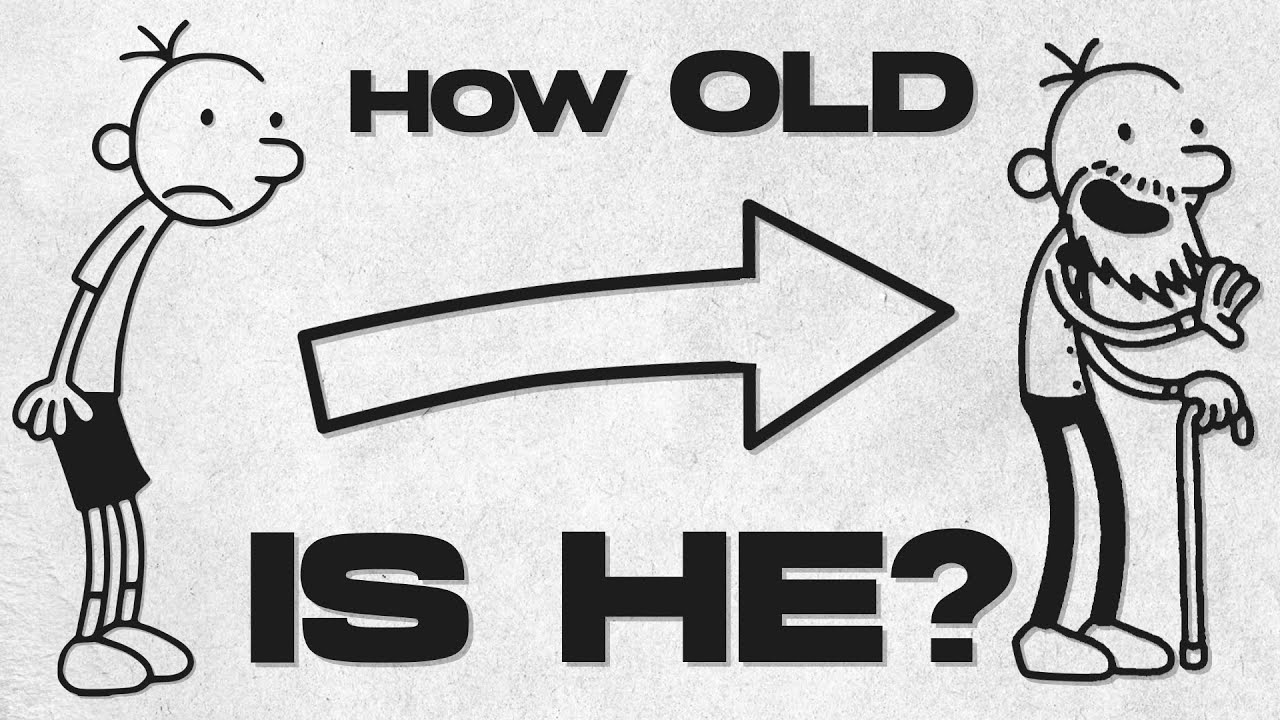 HOW OLD

IS HE?